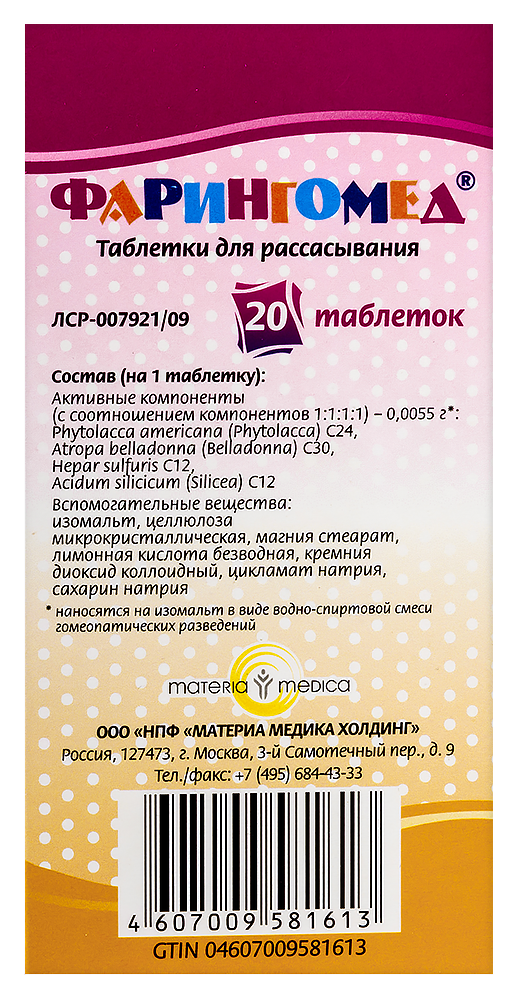 ФАРИНГОМЕД®

Таблетки для рассасывания

ЛСР-007921/09

20 таблеток

Состав (на 1 таблетку):
Активные компоненты
(с соотношением компонентов 1:1:1:1) – 0,0055 г*:
Phytolacca americana (Phytolacca) C24,
Atropa belladonna (Belladonna) C30,
Hepar sulfuris C12,
Acidum silicicum (Silicea) C12
Вспомогательные вещества:
изомальт, целлюлоза микрокристаллическая, магния стеарат, лимонная кислота безводная, кремния диоксид коллоидный, цикламат натрия, сахарин натрия

* наносятся на изомальт в виде водно-спиртовой смеси гомеопатических разведений

materia medica

ООО «НПФ «МАТЕРИА МЕДИКА ХОЛДИНГ»
Россия, 127473, г. Москва, 3-й Самотечный пер., д. 9
Тел./факс: +7 (495) 684-43-33

4 607009 581613
GTIN 04607009581613